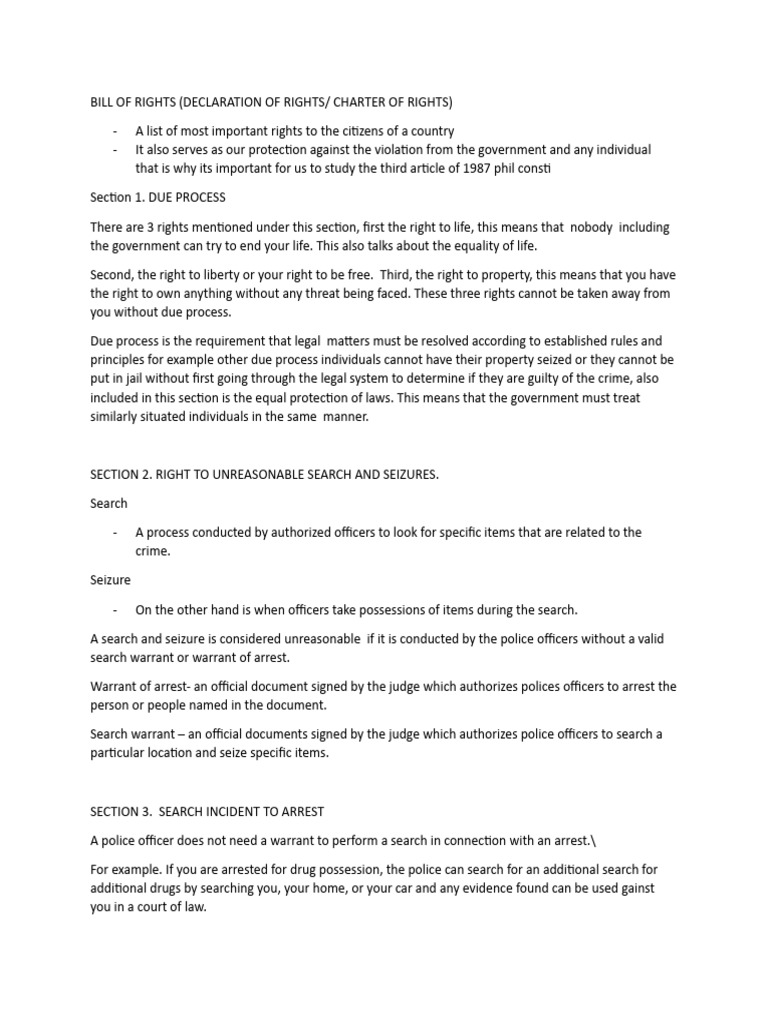 BILL OF RIGHTS (DECLARATION OF RIGHTS/ CHARTER OF RIGHTS)

- A list of most important rights to the citizens of a country
- It also serves as our protection against the violation from the government and any individual that is why its important for us to study the third article of 1987 phil consti

Section 1. DUE PROCESS

There are 3 rights mentioned under this section, first the right to life, this means that nobody including the government can try to end your life. This also talks about the equality of life.

Second, the right to liberty or your right to be free. Third, the right to property, this means that you have the right to own anything without any threat being faced. These three rights cannot be taken away from you without due process.

Due process is the requirement that legal matters must be resolved according to established rules and principles for example other due process individuals cannot have their property seized or they cannot be put in jail without first going through the legal system to determine if they are guilty of the crime, also included in this section is the equal protection of laws. This means that the government must treat similarly situated individuals in the same manner.

SECTION 2. RIGHT TO UNREASONABLE SEARCH AND SEIZURES.

Search

- A process conducted by authorized officers to look for specific items that are related to the crime.

Seizure

- On the other hand is when officers take possessions of items during the search.

A search and seizure is considered unreasonable if it is conducted by the police officers without a valid search warrant or warrant of arrest.

Warrant of arrest- an official document signed by the judge which authorizes polices officers to arrest the person or people named in the document.

Search warrant – an official documents signed by the judge which authorizes police officers to search a particular location and seize specific items.

SECTION 3. SEARCH INCIDENT TO ARREST

A police officer does not need a warrant to perform a search in connection with an arrest.\

For example. If you are arrested for drug possession, the police can search for an additional search for additional drugs by searching you, your home, or your car and any evidence found can be used gainst you in a court of law.